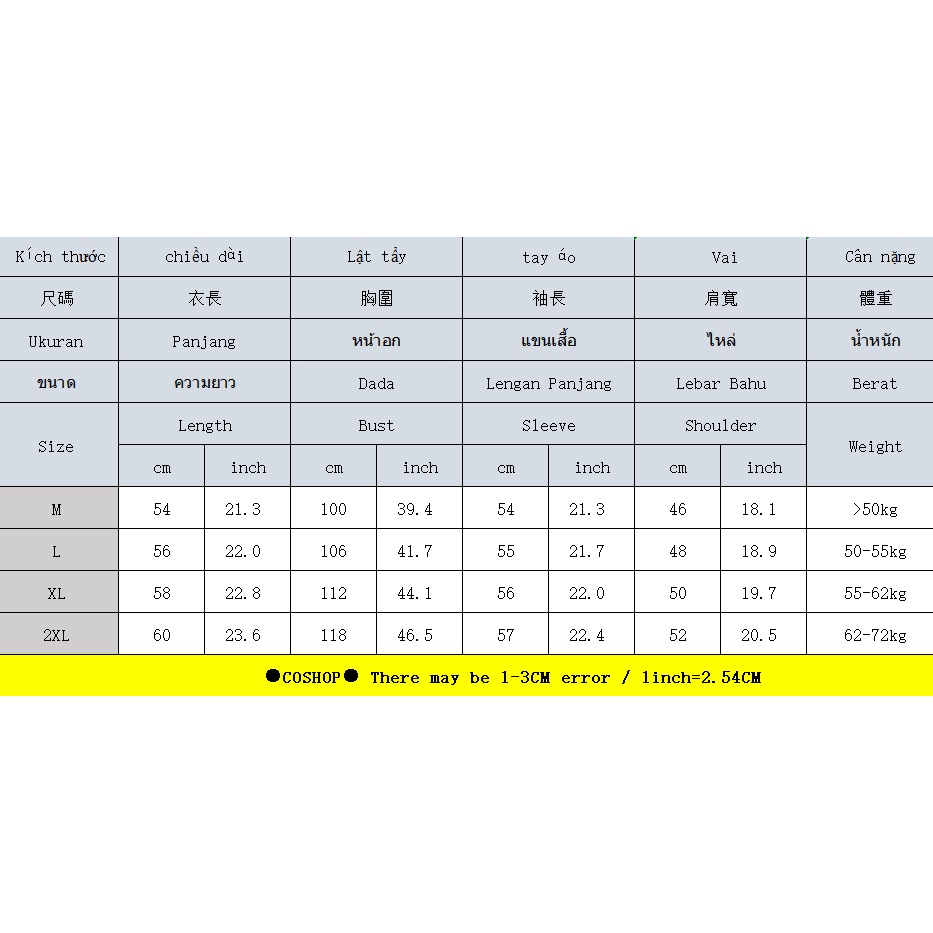 | Kích thước | chiều dài | | Lật tẩy | | tay áo | | Vai | | Cân nặng |
|---|---|---|---|---|---|---|---|---|---|
| 尺碼 | 衣長 | | 胸圍 | | 袖長 | | 肩寬 | | 體重 |
| Ukuran | Panjang | | หน้าอก | | แขนเสื้อ | | ไหล่ | | น้ำหนัก |
| ขนาด | ความยาว | | Dada | | Lengan Panjang | | Lebar Bahu | | Berat |
| Size | Length | | Bust | | Sleeve | | Shoulder | | Weight |
| | cm | inch | cm | inch | cm | inch | cm | inch | |
| M | 54 | 21.3 | 100 | 39.4 | 54 | 21.3 | 46 | 18.1 | >50kg |
| L | 56 | 22.0 | 106 | 41.7 | 55 | 21.7 | 48 | 18.9 | 50-55kg |
| XL | 58 | 22.8 | 112 | 44.1 | 56 | 22.0 | 50 | 19.7 | 55-62kg |
| 2XL | 60 | 23.6 | 118 | 46.5 | 57 | 22.4 | 52 | 20.5 | 62-72kg |

●COSHOP● There may be 1-3CM error / 1inch=2.54CM